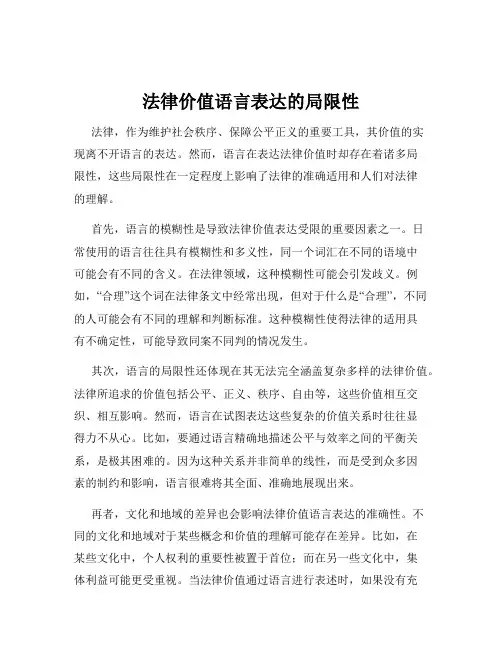 法律价值语言表达的局限性

法律，作为维护社会秩序、保障公平正义的重要工具，其价值的实现离不开语言的表达。然而，语言在表达法律价值时却存在着诸多局限性，这些局限性在一定程度上影响了法律的准确适用和人们对法律的理解。

首先，语言的模糊性是导致法律价值表达受限的重要因素之一。日常使用的语言往往具有模糊性和多义性，同一个词汇在不同的语境中可能会有不同的含义。在法律领域，这种模糊性可能会引发歧义。例如，“合理”这个词在法律条文中经常出现，但对于什么是“合理”，不同的人可能会有不同的理解和判断标准。这种模糊性使得法律的适用具有不确定性，可能导致同案不同判的情况发生。

其次，语言的局限性还体现在其无法完全涵盖复杂多样的法律价值。法律所追求的价值包括公平、正义、秩序、自由等，这些价值相互交织、相互影响。然而，语言在试图表达这些复杂的价值关系时往往显得力不从心。比如，要通过语言精确地描述公平与效率之间的平衡关系，是极其困难的。因为这种关系并非简单的线性，而是受到众多因素的制约和影响，语言很难将其全面、准确地展现出来。

再者，文化和地域的差异也会影响法律价值语言表达的准确性。不同的文化和地域对于某些概念和价值的理解可能存在差异。比如，在某些文化中，个人权利的重要性被置于首位；而在另一些文化中，集体利益可能更受重视。当法律价值通过语言进行表述时，如果没有充